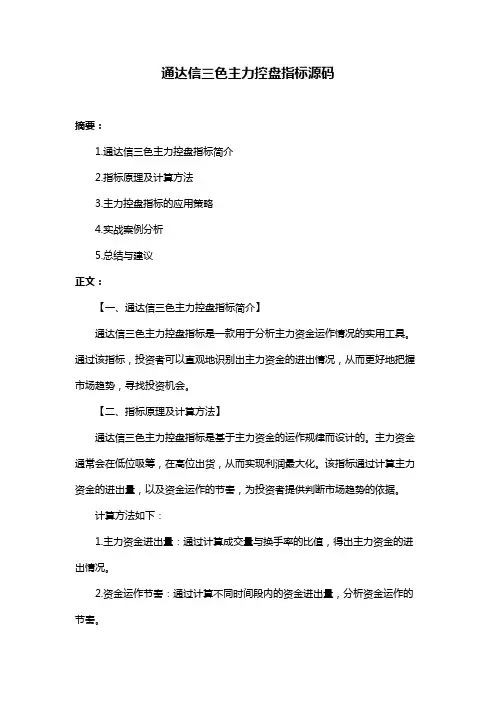 通达信三色主力控盘指标源码

摘要：

1.通达信三色主力控盘指标简介

2.指标原理及计算方法

3.主力控盘指标的应用策略

4.实战案例分析

5.总结与建议

正文：

【一、通达信三色主力控盘指标简介】

通达信三色主力控盘指标是一款用于分析主力资金运作情况的实用工具。通过该指标，投资者可以直观地识别出主力资金的进出情况，从而更好地把握市场趋势，寻找投资机会。

【二、指标原理及计算方法】

通达信三色主力控盘指标是基于主力资金的运作规律而设计的。主力资金通常会在低位吸筹，在高位出货，从而实现利润最大化。该指标通过计算主力资金的进出量，以及资金运作的节奏，为投资者提供判断市场趋势的依据。

计算方法如下：

1.主力资金进出量：通过计算成交量与换手率的比值，得出主力资金的进出情况。

2.资金运作节奏：通过计算不同时间段内的资金进出量，分析资金运作的节奏。